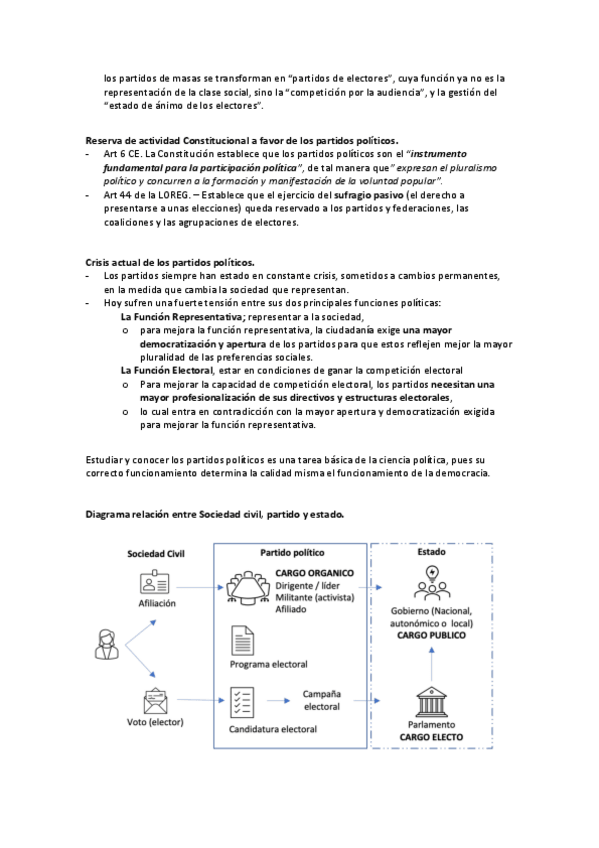 los partidos de masas se transforman en "partidos de electores", cuya función ya no es la representación de la clase social, sino la "competición por la audiencia", y la gestión del "estado de ánimo de los electores".

Reserva de actividad Constitucional a favor de los partidos políticos.
- Art 6 CE. La Constitución establece que los partidos políticos son el "instrumento fundamental para la participación política", de tal manera que" expresan el pluralismo político y concurren a la formación y manifestación de la voluntad popular".
- Art 44 de la LOREG. – Establece que el ejercicio del sufragio pasivo (el derecho a presentarse a unas elecciones) queda reservado a los partidos y federaciones, las coaliciones y las agrupaciones de electores.

Crisis actual de los partidos políticos.
- Los partidos siempre han estado en constante crisis, sometidos a cambios permanentes, en la medida que cambia la sociedad que representan.
- Hoy sufren una fuerte tensión entre sus dos principales funciones políticas:
La Función Representativa; representar a la sociedad,
o para mejora la función representativa, la ciudadanía exige una mayor democratización y apertura de los partidos para que estos reflejen mejor la mayor pluralidad de las preferencias sociales.
La Función Electoral, estar en condiciones de ganar la competición electoral
o Para mejorar la capacidad de competición electoral, los partidos necesitan una mayor profesionalización de sus directivos y estructuras electorales,
o lo cual entra en contradicción con la mayor apertura y democratización exigida para mejorar la función representativa.

Estudiar y conocer los partidos políticos es una tarea básica de la ciencia política, pues su correcto funcionamiento determina la calidad misma el funcionamiento de la democracia.

Diagrama relación entre Sociedad civil, partido y estado.

Sociedad Civil
Afiliación
Voto (elector)

Partido político
CARGO ORGANICO
Dirigente / líder
Militante (activista)
Afiliado
Programa electoral
Candidatura electoral
Campaña electoral

Estado
Gobierno (Nacional, autonómico o local)
CARGO PUBLICO
Parlamento
CARGO ELECTO